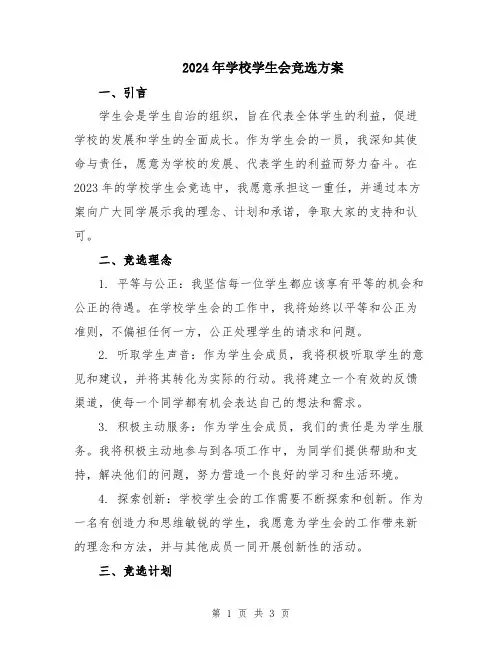 2024年学校学生会竞选方案

一、引言

学生会是学生自治的组织，旨在代表全体学生的利益，促进学校的发展和学生的全面成长。作为学生会的一员，我深知其使命与责任，愿意为学校的发展、代表学生的利益而努力奋斗。在2023年的学校学生会竞选中，我愿意承担这一重任，并通过本方案向广大同学展示我的理念、计划和承诺，争取大家的支持和认可。

二、竞选理念

1. 平等与公正：我坚信每一位学生都应该享有平等的机会和公正的待遇。在学校学生会的工作中，我将始终以平等和公正为准则，不偏袒任何一方，公正处理学生的请求和问题。

2. 听取学生声音：作为学生会成员，我将积极听取学生的意见和建议，并将其转化为实际的行动。我将建立一个有效的反馈渠道，使每一个同学都有机会表达自己的想法和需求。

3. 积极主动服务：作为学生会成员，我们的责任是为学生服务。我将积极主动地参与到各项工作中，为同学们提供帮助和支持，解决他们的问题，努力营造一个良好的学习和生活环境。

4. 探索创新：学校学生会的工作需要不断探索和创新。作为一名有创造力和思维敏锐的学生，我愿意为学生会的工作带来新的理念和方法，并与其他成员一同开展创新性的活动。

三、竞选计划

第 1 页 共 3 页